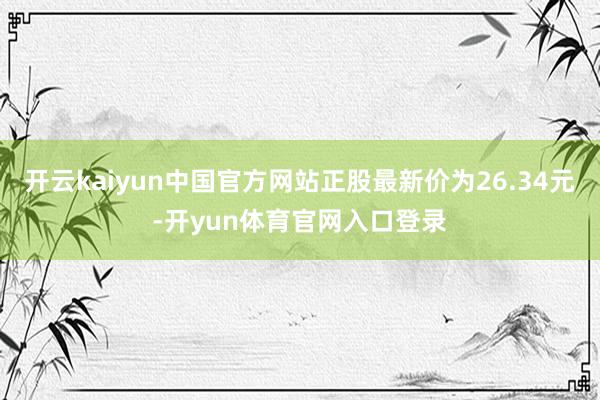 开云kaiyun中国官方网站正股最新价为26.34元-开yun体育官网入口登录